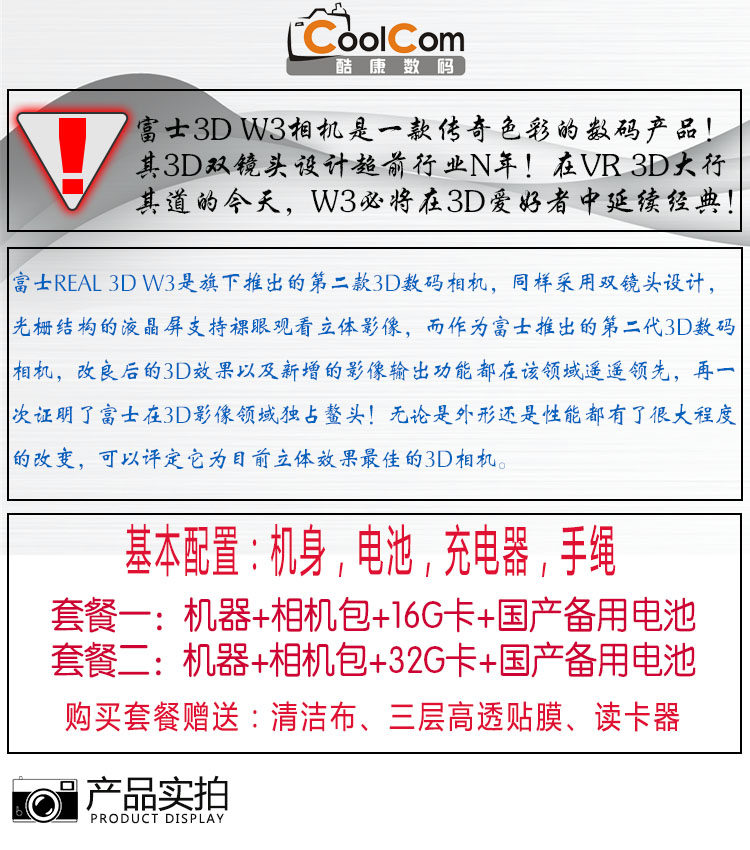 CoolCom
酷康数码

富士3D W3相机是一款传奇色彩的数码产品！其3D双镜头设计超前行业N年！在VR 3D大行其道的今天，W3必将在3D爱好者中延续经典！

富士REAL 3D W3是旗下推出的第二款3D数码相机，同样采用双镜头设计，光栅结构的液晶屏支持裸眼观看立体影像，而作为富士推出的第二代3D数码相机，改良后的3D效果以及新增的影像输出功能都在该领域遥遥领先，再一次证明了富士在3D影像领域独占鳌头！无论是外形还是性能都有了很大程度的改变，可以评定它为目前立体效果最佳的3D相机。

基本配置：机身，电池，充电器，手绳
套餐一：机器+相机包+16G卡+国产备用电池
套餐二：机器+相机包+32G卡+国产备用电池
购买套餐赠送：清洁布、三层高透贴膜、读卡器

产品实拍
PRODUCT DISPLAY